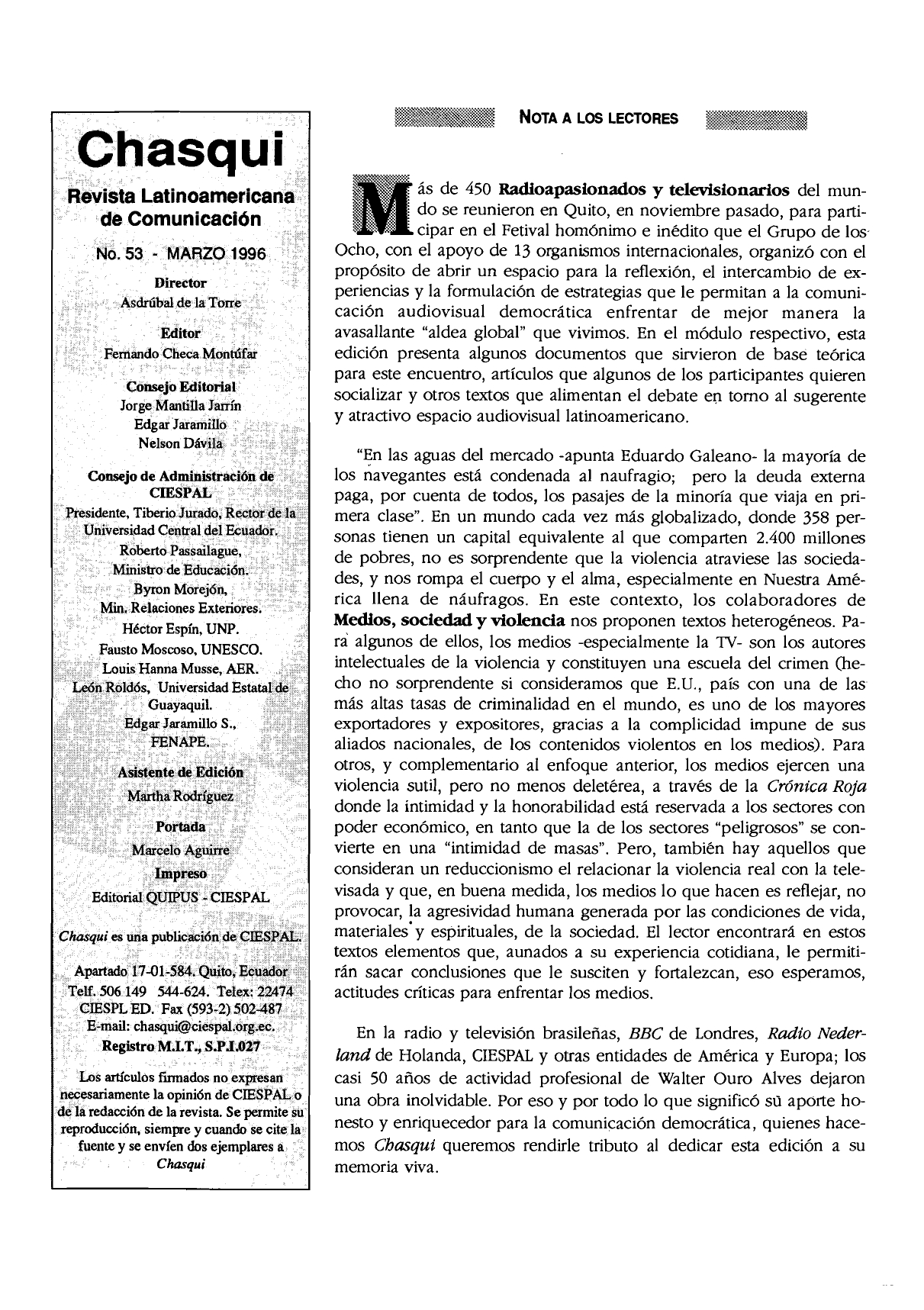 Chasqui

Revista Latinoamericana de Comunicación

No. 53 - MARZO 1996

Director
Asdrúbal de la Torre

Editor
Fernando Checa Montúfar

Consejo Editorial
Jorge Mantilla Jarrín
Edgar Jaramillo
Nelson Dávila

Consejo de Administración de CIESPAL
Presidente, Tiberio Jurado, Rector de la Universidad Central del Ecuador.
Roberto Passailague, Ministro de Educación.
Byron Morejón, Min. Relaciones Exteriores.
Héctor Espín, UNP.
Fausto Moscoso, UNESCO.
Louis Hanna Musse, AER.
León Roldós, Universidad Estatal de Guayaquil.
Edgar Jaramillo S., FENAPE.

Asistente de Edición
Martha Rodríguez

Portada
Marcelo Aguirre

Impreso
Editorial QUIPUS - CIESPAL

Chasqui es una publicación de CIESPAL.

Apartado 17-01-584. Quito, Ecuador
Telf. 506 149 544-624. Telex: 22474
CIESPL ED. Fax (593-2) 502-487
E-mail: chasqui@ciespal.org.ec.
Registro M.I.T., S.P.I.027

Los artículos firmados no expresan necesariamente la opinión de CIESPAL o de la redacción de la revista. Se permite su reproducción, siempre y cuando se cite la fuente y se envíen dos ejemplares a Chasqui

NOTA A LOS LECTORES

Más de 450 Radioapasionados y televisionarios del mundo se reunieron en Quito, en noviembre pasado, para participar en el Fetival homónimo e inédito que el Grupo de los Ocho, con el apoyo de 13 organismos internacionales, organizó con el propósito de abrir un espacio para la reflexión, el intercambio de experiencias y la formulación de estrategias que le permitan a la comunicación audiovisual democrática enfrentar de mejor manera la avasallante "aldea global" que vivimos. En el módulo respectivo, esta edición presenta algunos documentos que sirvieron de base teórica para este encuentro, artículos que algunos de los participantes quieren socializar y otros textos que alimentan el debate en torno al sugerente y atractivo espacio audiovisual latinoamericano.

"En las aguas del mercado -apunta Eduardo Galeano- la mayoría de los navegantes está condenada al naufragio; pero la deuda externa paga, por cuenta de todos, los pasajes de la minoría que viaja en primera clase". En un mundo cada vez más globalizado, donde 358 personas tienen un capital equivalente al que comparten 2.400 millones de pobres, no es sorprendente que la violencia atraviese las sociedades, y nos rompa el cuerpo y el alma, especialmente en Nuestra América llena de náufragos. En este contexto, los colaboradores de Medios, sociedad y violencia nos proponen textos heterogéneos. Para algunos de ellos, los medios -especialmente la TV- son los autores intelectuales de la violencia y constituyen una escuela del crimen (hecho no sorprendente si consideramos que E.U., país con una de las más altas tasas de criminalidad en el mundo, es uno de los mayores exportadores y expositores, gracias a la complicidad impune de sus aliados nacionales, de los contenidos violentos en los medios). Para otros, y complementario al enfoque anterior, los medios ejercen una violencia sutil, pero no menos deletérea, a través de la Crónica Roja donde la intimidad y la honorabilidad está reservada a los sectores con poder económico, en tanto que la de los sectores "peligrosos" se convierte en una "intimidad de masas". Pero, también hay aquellos que consideran un reduccionismo el relacionar la violencia real con la televisada y que, en buena medida, los medios lo que hacen es reflejar, no provocar, la agresividad humana generada por las condiciones de vida, materiales y espirituales, de la sociedad. El lector encontrará en estos textos elementos que, aunados a su experiencia cotidiana, le permitirán sacar conclusiones que le susciten y fortalezcan, eso esperamos, actitudes críticas para enfrentar los medios.

En la radio y televisión brasileñas, BBC de Londres, Radio Nederland de Holanda, CIESPAL y otras entidades de América y Europa; los casi 50 años de actividad profesional de Walter Ouro Alves dejaron una obra inolvidable. Por eso y por todo lo que significó su aporte honesto y enriquecedor para la comunicación democrática, quienes hacemos Chasqui queremos rendirle tributo al dedicar esta edición a su memoria viva.